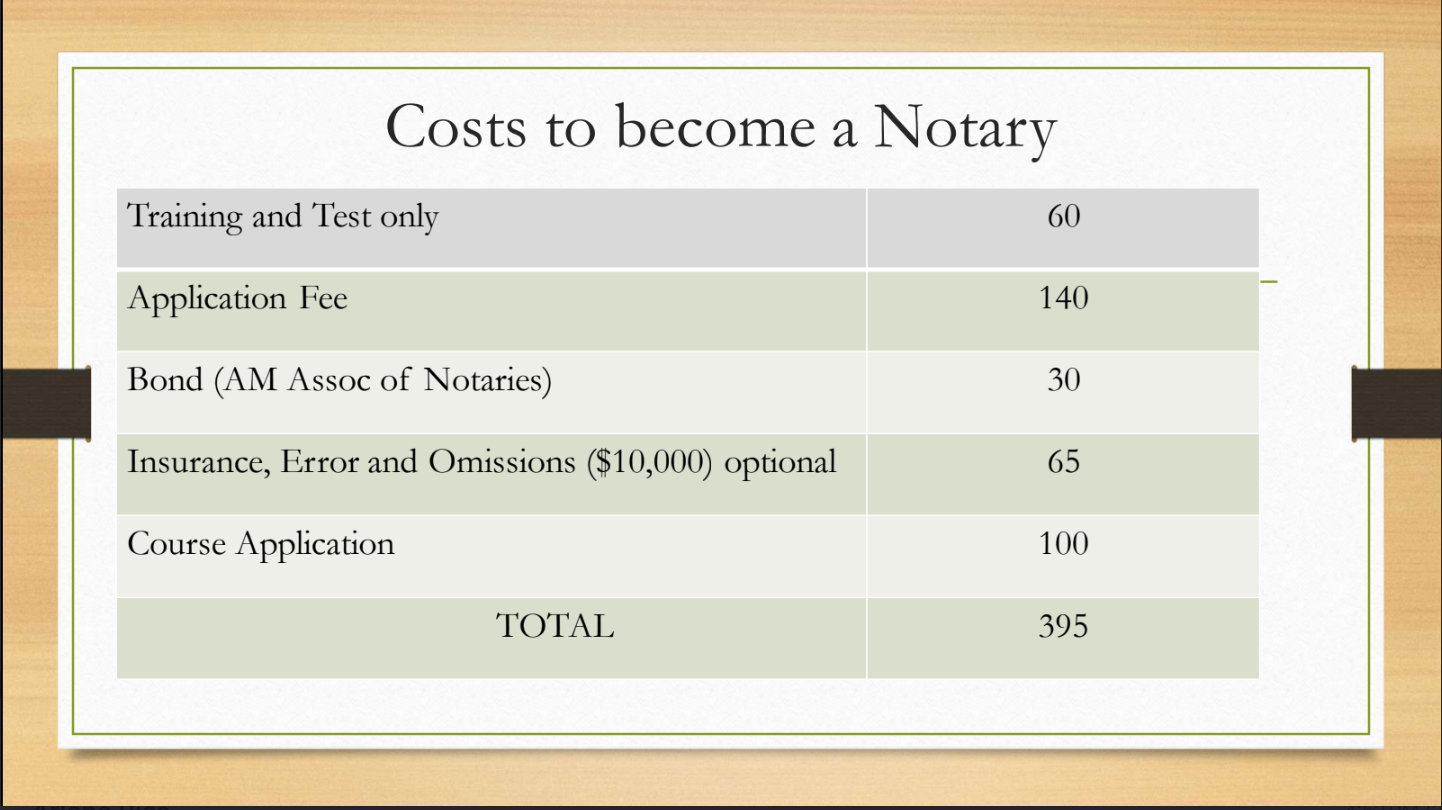 Costs to become a Notary

| Training and Test only | 60 |
|---|---|
| Application Fee | 140 |
| Bond (AM Assoc of Notaries) | 30 |
| Insurance, Error and Omissions (\$10,000) optional | 65 |
| Course Application | 100 |
| TOTAL | 395 |